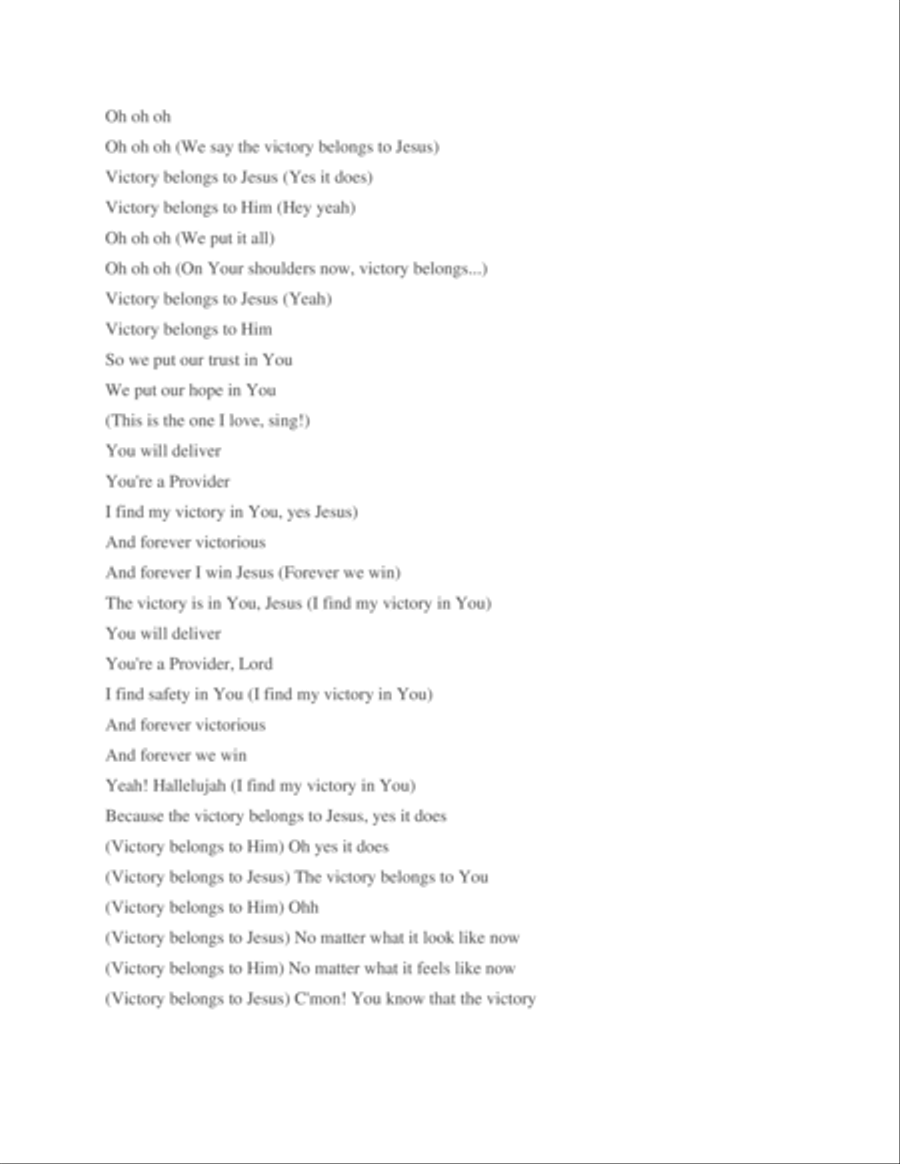 Oh oh oh
Oh oh oh (We say the victory belongs to Jesus)
Victory belongs to Jesus (Yes it does)
Victory belongs to Him (Hey yeah)
Oh oh oh (We put it all)
Oh oh oh (On Your shoulders now, victory belongs...)
Victory belongs to Jesus (Yeah)
Victory belongs to Him
So we put our trust in You
We put our hope in You
(This is the one I love, sing!)
You will deliver
You're a Provider
I find my victory in You, yes Jesus)
And forever victorious
And forever I win Jesus (Forever we win)
The victory is in You, Jesus (I find my victory in You)
You will deliver
You're a Provider, Lord
I find safety in You (I find my victory in You)
And forever victorious
And forever we win
Yeah! Hallelujah (I find my victory in You)
Because the victory belongs to Jesus, yes it does
(Victory belongs to Him) Oh yes it does
(Victory belongs to Jesus) The victory belongs to You
(Victory belongs to Him) Ohh
(Victory belongs to Jesus) No matter what it look like now
(Victory belongs to Him) No matter what it feels like now
(Victory belongs to Jesus) C'mon! You know that the victory